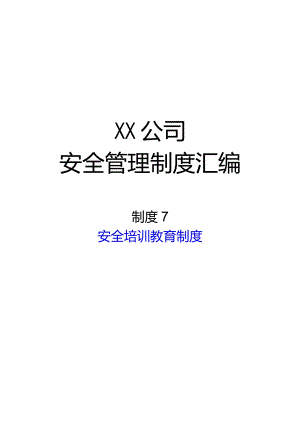 XX 公司
安全管理制度汇编

制度 7
安全培训教育制度